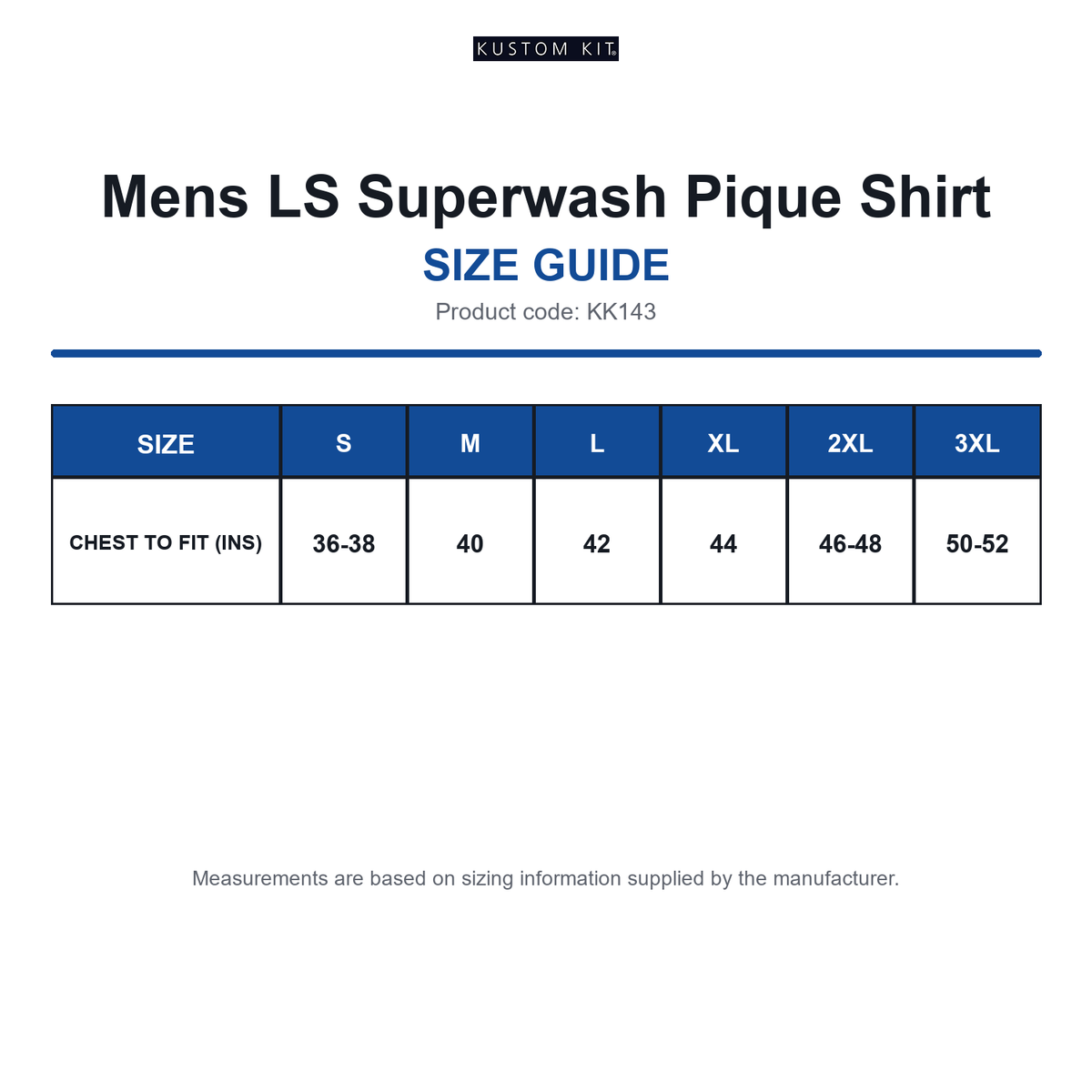 KUSTOM KIT®

Mens LS Superwash Pique Shirt

SIZE GUIDE

Product code: KK143

| SIZE | S | M | L | XL | 2XL | 3XL |
|---|---|---|---|---|---|---|
| CHEST TO FIT (INS) | 36-38 | 40 | 42 | 44 | 46-48 | 50-52 |

Measurements are based on sizing information supplied by the manufacturer.